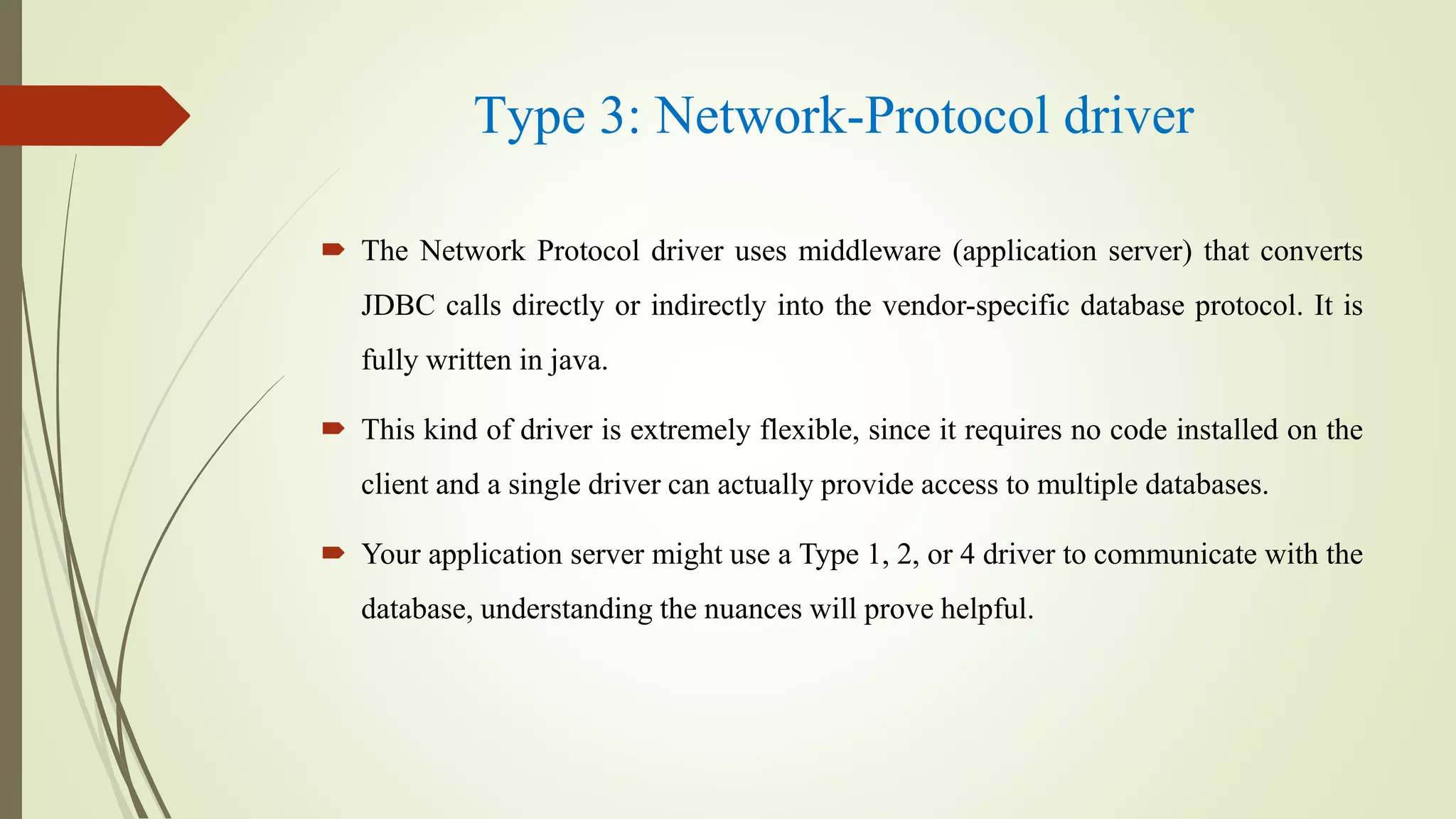 Type 3: Network-Protocol driver

The Network Protocol driver uses middleware (application server) that converts JDBC calls directly or indirectly into the vendor-specific database protocol. It is fully written in java.

This kind of driver is extremely flexible, since it requires no code installed on the client and a single driver can actually provide access to multiple databases.

Your application server might use a Type 1, 2, or 4 driver to communicate with the database, understanding the nuances will prove helpful.